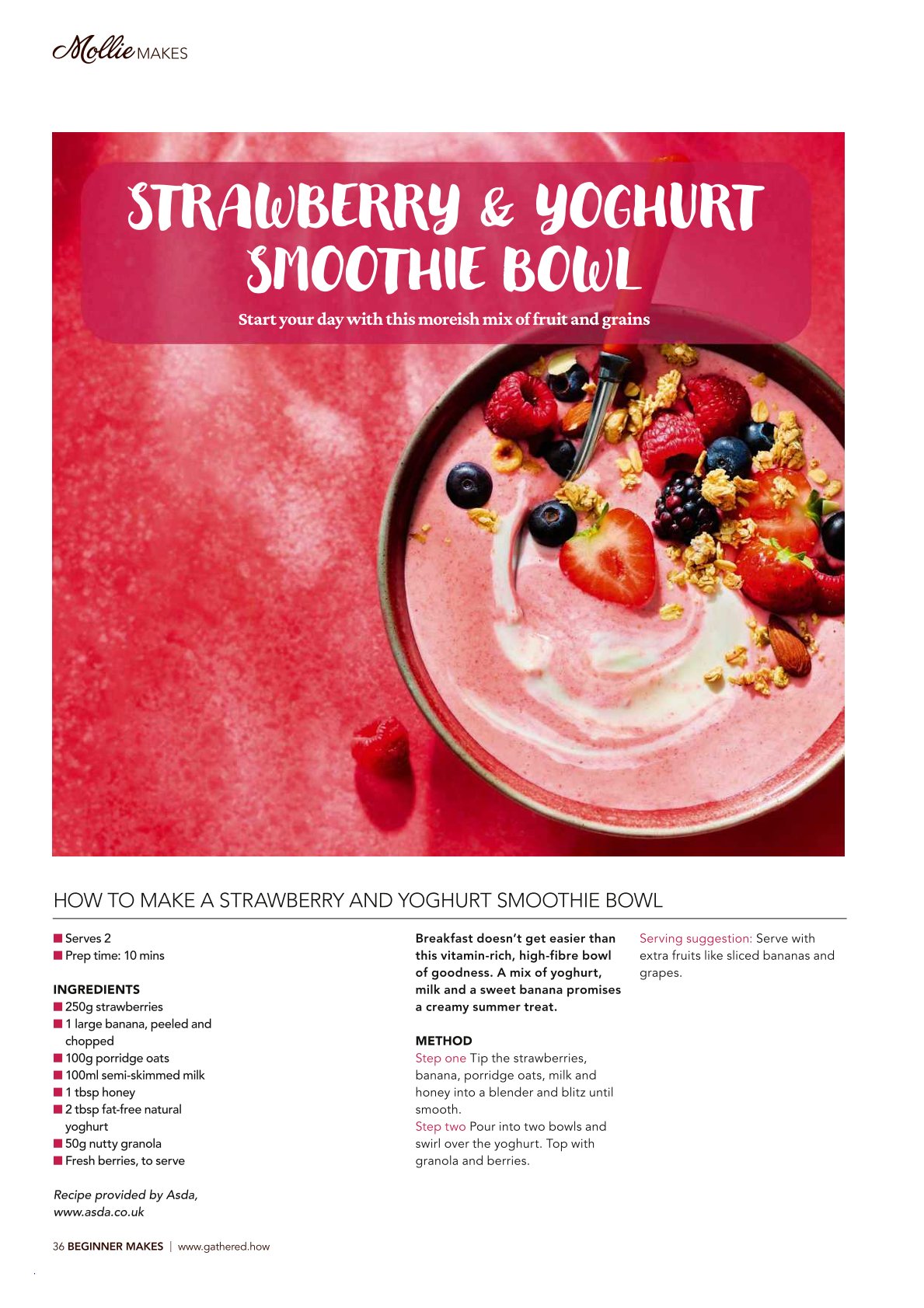 Mollie MAKES

STRAWBERRY & YOGHURT SMOOTHIE BOWL

Start your day with this moreish mix of fruit and grains

HOW TO MAKE A STRAWBERRY AND YOGHURT SMOOTHIE BOWL

■ Serves 2
■ Prep time: 10 mins

INGREDIENTS
■ 250g strawberries
■ 1 large banana, peeled and chopped
■ 100g porridge oats
■ 100ml semi-skimmed milk
■ 1 tbsp honey
■ 2 tbsp fat-free natural yoghurt
■ 50g nutty granola
■ Fresh berries, to serve

Recipe provided by Asda, www.asda.co.uk

Breakfast doesn't get easier than this vitamin-rich, high-fibre bowl of goodness. A mix of yoghurt, milk and a sweet banana promises a creamy summer treat.

METHOD
Step one Tip the strawberries, banana, porridge oats, milk and honey into a blender and blitz until smooth.
Step two Pour into two bowls and swirl over the yoghurt. Top with granola and berries.

Serving suggestion: Serve with extra fruits like sliced bananas and grapes.

36 BEGINNER MAKES | www.gathered.how